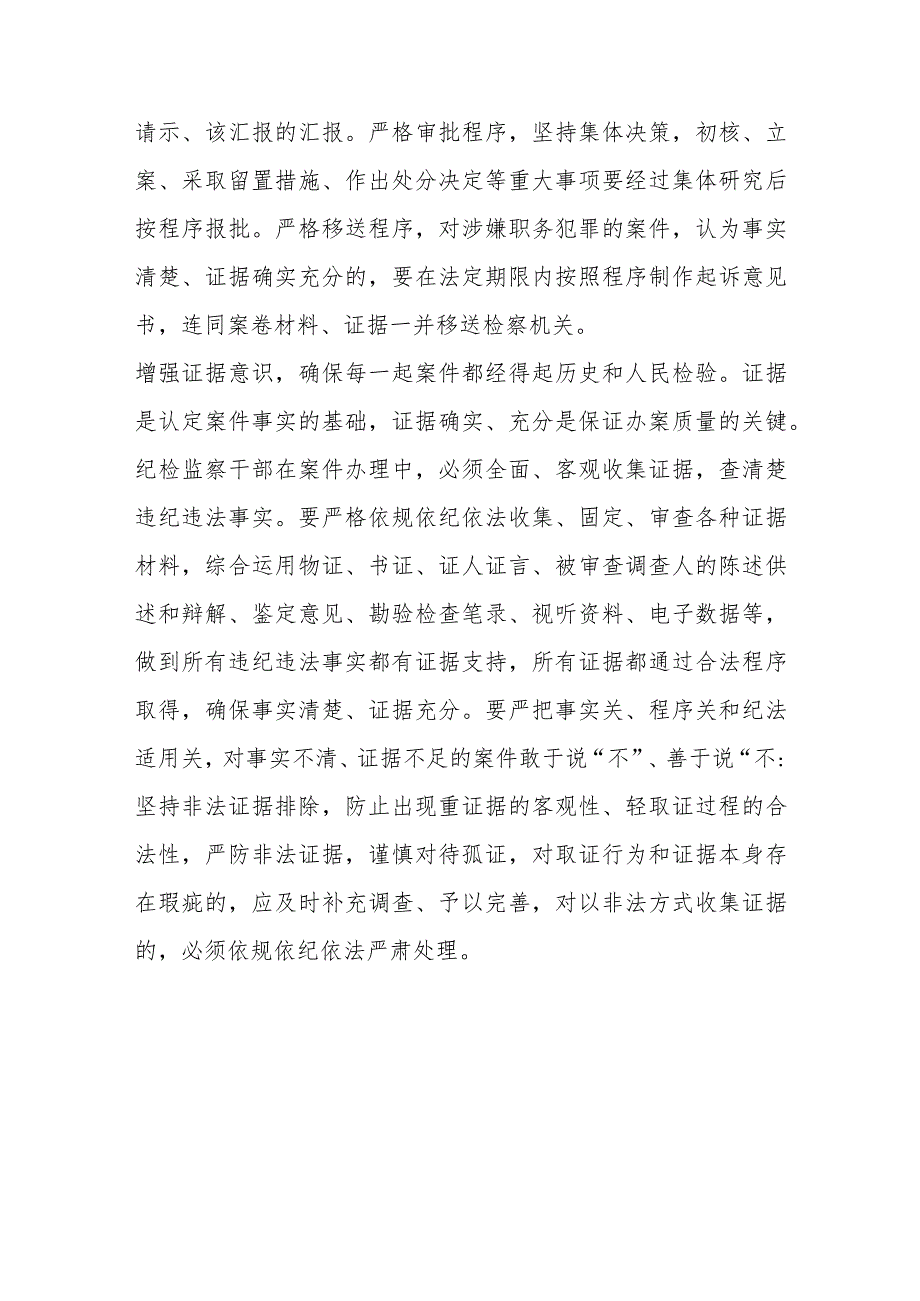 请示、该汇报的汇报。严格审批程序，坚持集体决策，初核、立案、采取留置措施、作出处分决定等重大事项要经过集体研究后按程序报批。严格移送程序，对涉嫌职务犯罪的案件，认为事实清楚、证据确实充分的，要在法定期限内按照程序制作起诉意见书，连同案卷材料、证据一并移送检察机关。

增强证据意识，确保每一起案件都经得起历史和人民检验。证据是认定案件事实的基础，证据确实、充分是保证办案质量的关键。纪检监察干部在案件办理中，必须全面、客观收集证据，查清楚违纪违法事实。要严格依规依纪依法收集、固定、审查各种证据材料，综合运用物证、书证、证人证言、被审查调查人的陈述供述和辩解、鉴定意见、勘验检查笔录、视听资料、电子数据等，做到所有违纪违法事实都有证据支持，所有证据都通过合法程序取得，确保事实清楚、证据充分。要严把事实关、程序关和纪法适用关，对事实不清、证据不足的案件敢于说“不”、善于说“不:坚持非法证据排除，防止出现重证据的客观性、轻取证过程的合法性，严防非法证据，谨慎对待孤证，对取证行为和证据本身存在瑕疵的，应及时补充调查、予以完善，对以非法方式收集证据的，必须依规依纪依法严肃处理。